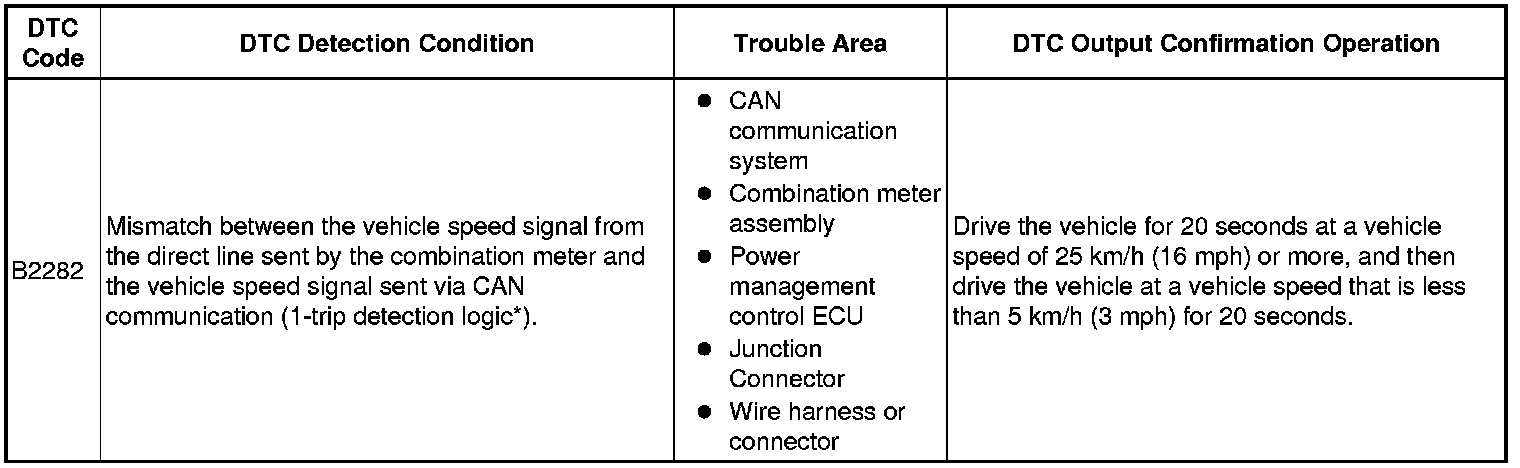 | DTC Code | DTC Detection Condition | Trouble Area | DTC Output Confirmation Operation |
|---|---|---|---|
| B2282 | Mismatch between the vehicle speed signal from the direct line sent by the combination meter and the vehicle speed signal sent via CAN communication (1-trip detection logic*). | ● CAN communication system ● Combination meter assembly ● Power management control ECU ● Junction Connector ● Wire harness or connector | Drive the vehicle for 20 seconds at a vehicle speed of 25 km/h (16 mph) or more, and then drive the vehicle at a vehicle speed that is less than 5 km/h (3 mph) for 20 seconds. |